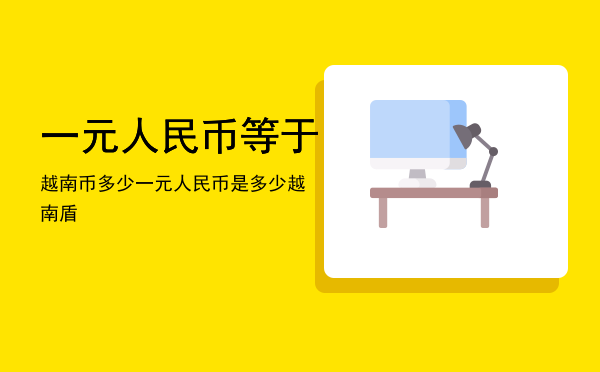 一元人民币等于

越南币多少一元人民币是多少越南盾